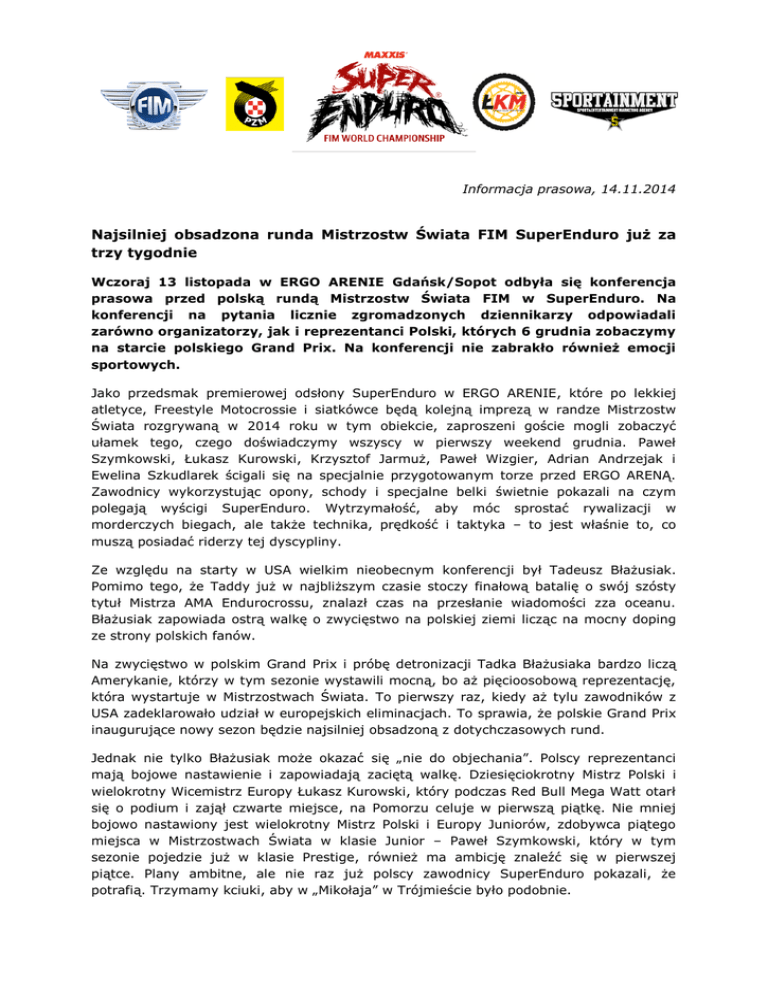 FIM

PZM

MAXXIS SUPER ENDURO FIM WORLD CHAMPIONSHIP

ŁKM

SPORTAINMENT

Informacja prasowa, 14.11.2014

Najsilniej obsadzona runda Mistrzostw Świata FIM SuperEnduro już za trzy tygodnie

Wczoraj 13 listopada w ERGO ARENIE Gdańsk/Sopot odbyła się konferencja prasowa przed polską rundą Mistrzostw Świata FIM w SuperEnduro. Na konferencji na pytania licznie zgromadzonych dziennikarzy odpowiadali zarówno organizatorzy, jak i reprezentanci Polski, których 6 grudnia zobaczymy na starcie polskiego Grand Prix. Na konferencji nie zabrakło również emocji sportowych.

Jako przedsmak premierowej odsłony SuperEnduro w ERGO ARENIE, które po lekkiej atletyce, Freestyle Motocrossie i siatkówce będą kolejną imprezą w randze Mistrzostw Świata rozgrywaną w 2014 roku w tym obiekcie, zaproszeni goście mogli zobaczyć ułamek tego, czego doświadczymy wszyscy w pierwszy weekend grudnia. Paweł Szymkowski, Łukasz Kurowski, Krzysztof Jarmuż, Paweł Wizgier, Adrian Andrzejak i Ewelina Szkudlarek ścigali się na specjalnie przygotowanym torze przed ERGO ARENĄ. Zawodnicy wykorzystując opony, schody i specjalne belki świetnie pokazali na czym polegają wyścigi SuperEnduro. Wytrzymałość, aby móc sprostać rywalizacji w morderczych biegach, ale także technika, prędkość i taktyka – to jest właśnie to, co muszą posiadać riderzy tej dyscypliny.

Ze względu na starty w USA wielkim nieobecnym konferencji był Tadeusz Błażusiak. Pomimo tego, że Taddy już w najbliższym czasie stoczy finałową batalię o swój szósty tytuł Mistrza AMA Endurocrossu, znalazł czas na przesłanie wiadomości zza oceanu. Błażusiak zapowiada ostrą walkę o zwycięstwo na polskiej ziemi licząc na mocny doping ze strony polskich fanów.

Na zwycięstwo w polskim Grand Prix i próbę detronizacji Tadka Błażusiaka bardzo liczą Amerykanie, którzy w tym sezonie wystawili mocną, bo aż pięcioosobową reprezentację, która wystartuje w Mistrzostwach Świata. To pierwszy raz, kiedy aż tylu zawodników z USA zadeklarowało udział w europejskich eliminacjach. To sprawia, że polskie Grand Prix inaugurujące nowy sezon będzie najsilniej obsadzoną z dotychczasowych rund.

Jednak nie tylko Błażusiak może okazać się „nie do objechania". Polscy reprezentanci mają bojowe nastawienie i zapowiadają zaciętą walkę. Dziesięciokrotny Mistrz Polski i wielokrotny Wicemistrz Europy Łukasz Kurowski, który podczas Red Bull Mega Watt otarł się o podium i zajął czwarte miejsce, na Pomorzu celuje w pierwszą piątkę. Nie mniej bojowo nastawiony jest wielokrotny Mistrz Polski i Europy Juniorów, zdobywca piątego miejsca w Mistrzostwach Świata w klasie Junior – Paweł Szymkowski, który w tym sezonie pojedzie już w klasie Prestige, również ma ambicję znaleźć się w pierwszej piątce. Plany ambitne, ale nie raz już polscy zawodnicy SuperEnduro pokazali, że potrafią. Trzymamy kciuki, aby w „Mikołaja" w Trójmieście było podobnie.